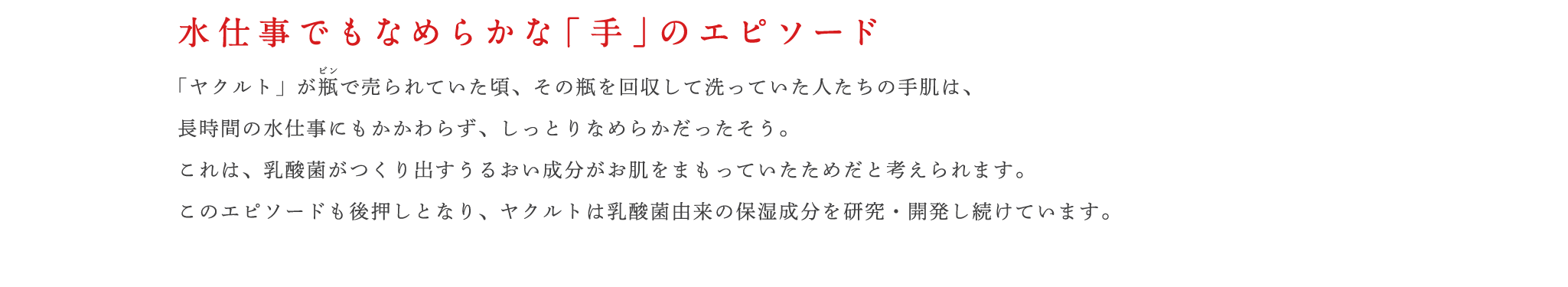 水仕事でもなめらかな「手」のエピソード

「ヤクルト」が瓶（ビン）で売られていた頃、その瓶を回収して洗っていた人たちの手肌は、
長時間の水仕事にもかかわらず、しっとりなめらかだったそう。
これは、乳酸菌がつくり出すうるおい成分がお肌をまもっていたためだと考えられます。
このエピソードも後押しとなり、ヤクルトは乳酸菌由来の保湿成分を研究・開発し続けています。